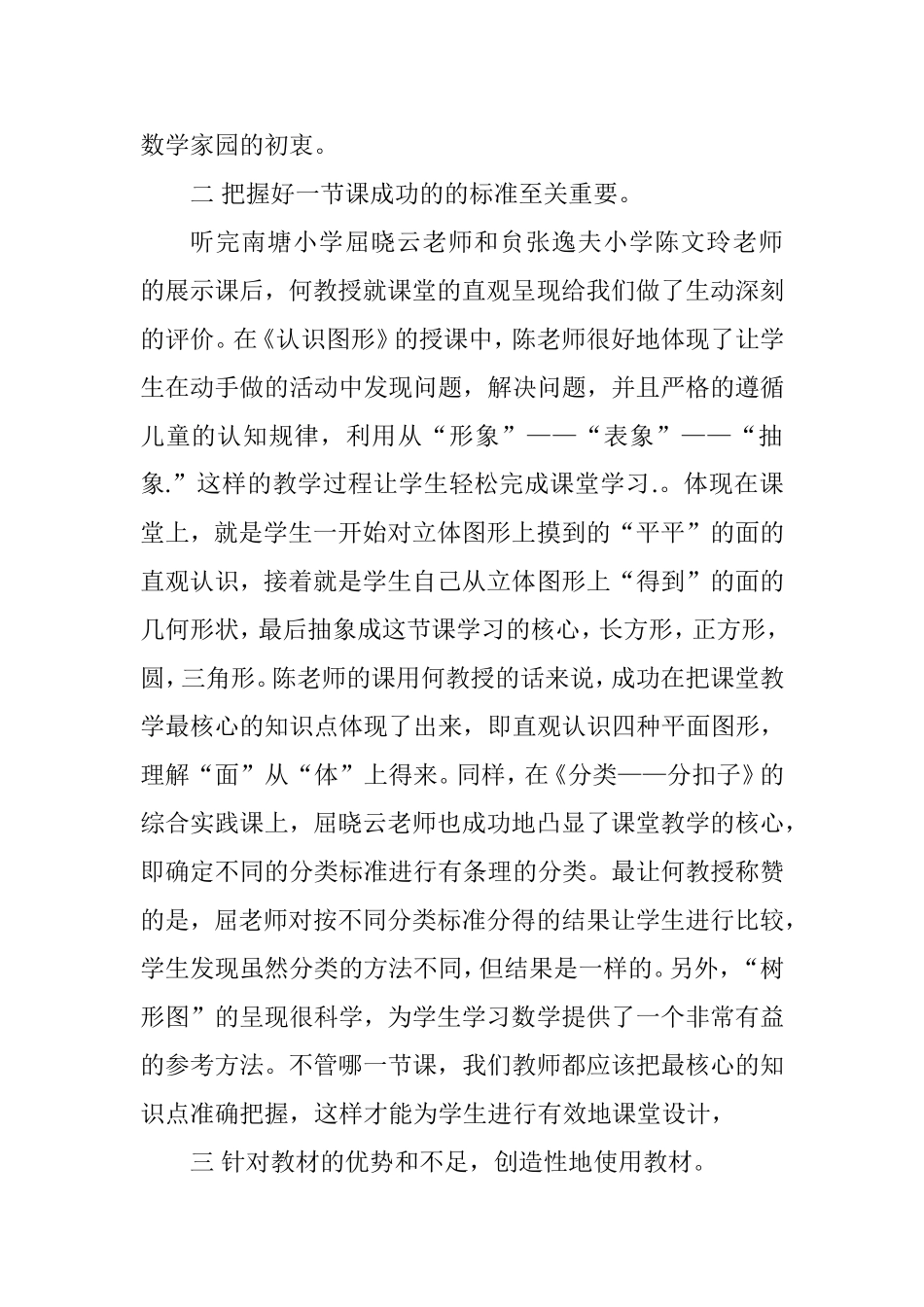 数学家园的初衷。

二 把握好一节课成功的的标准至关重要。

听完南塘小学屈晓云老师和贠张逸夫小学陈文玲老师的展示课后，何教授就课堂的直观呈现给我们做了生动深刻的评价。在《认识图形》的授课中，陈老师很好地体现了让学生在动手做的活动中发现问题，解决问题，并且严格的遵循儿童的认知规律，利用从“形象”——“表象”——“抽象.”这样的教学过程让学生轻松完成课堂学习.。体现在课堂上，就是学生一开始对立体图形上摸到的“平平”的面的直观认识，接着就是学生自己从立体图形上“得到”的面的几何形状，最后抽象成这节课学习的核心，长方形，正方形，圆，三角形。陈老师的课用何教授的话来说，成功在把课堂教学最核心的知识点体现了出来，即直观认识四种平面图形，理解“面”从“体”上得来。同样，在《分类——分扣子》的综合实践课上，屈晓云老师也成功地凸显了课堂教学的核心，即确定不同的分类标准进行有条理的分类。最让何教授称赞的是，屈老师对按不同分类标准分得的结果让学生进行比较，学生发现虽然分类的方法不同，但结果是一样的。另外，“树形图”的呈现很科学，为学生学习数学提供了一个非常有益的参考方法。不管哪一节课，我们教师都应该把最核心的知识点准确把握，这样才能为学生进行有效地课堂设计，

三 针对教材的优势和不足，创造性地使用教材。